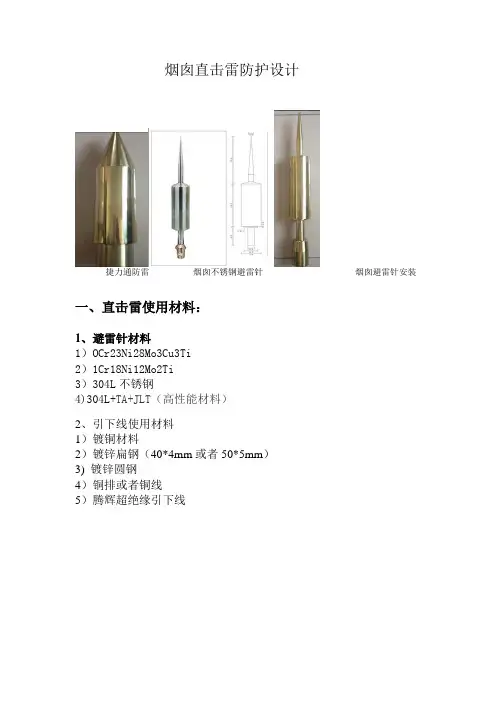 烟囱直击雷防护设计

捷力通防雷　　烟囱不锈钢避雷针　　烟囱避雷针安装

一、直击雷使用材料：

1、避雷针材料
1）0Cr23Ni28Mo3Cu3Ti
2）1Cr18Ni12Mo2Ti
3）304L 不锈钢
4)304L+TA+JLT（高性能材料）

2、引下线使用材料
1）镀铜材料
2）镀锌扁钢（40*4mm 或者 50*5mm）
3) 镀锌圆钢
4）铜排或者铜线
5）腾辉超绝缘引下线